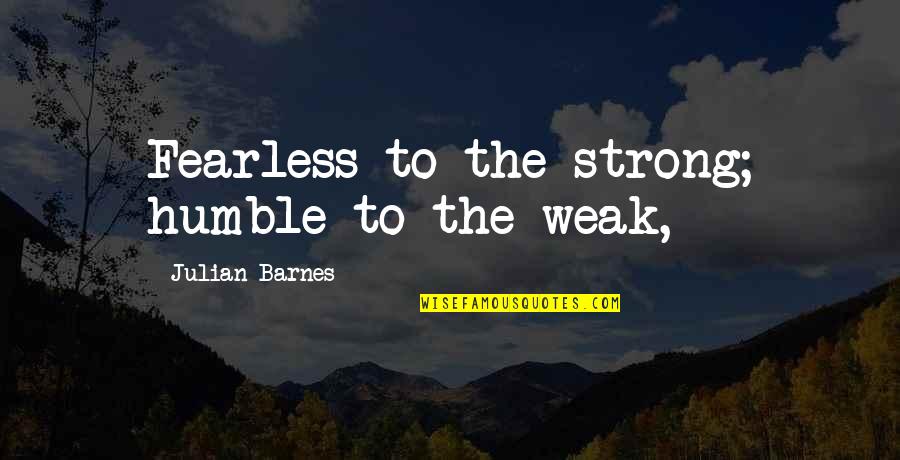 Fearless to the strong; humble to the weak,

Julian Barnes

WISEFAMOUSQUOTES.COM